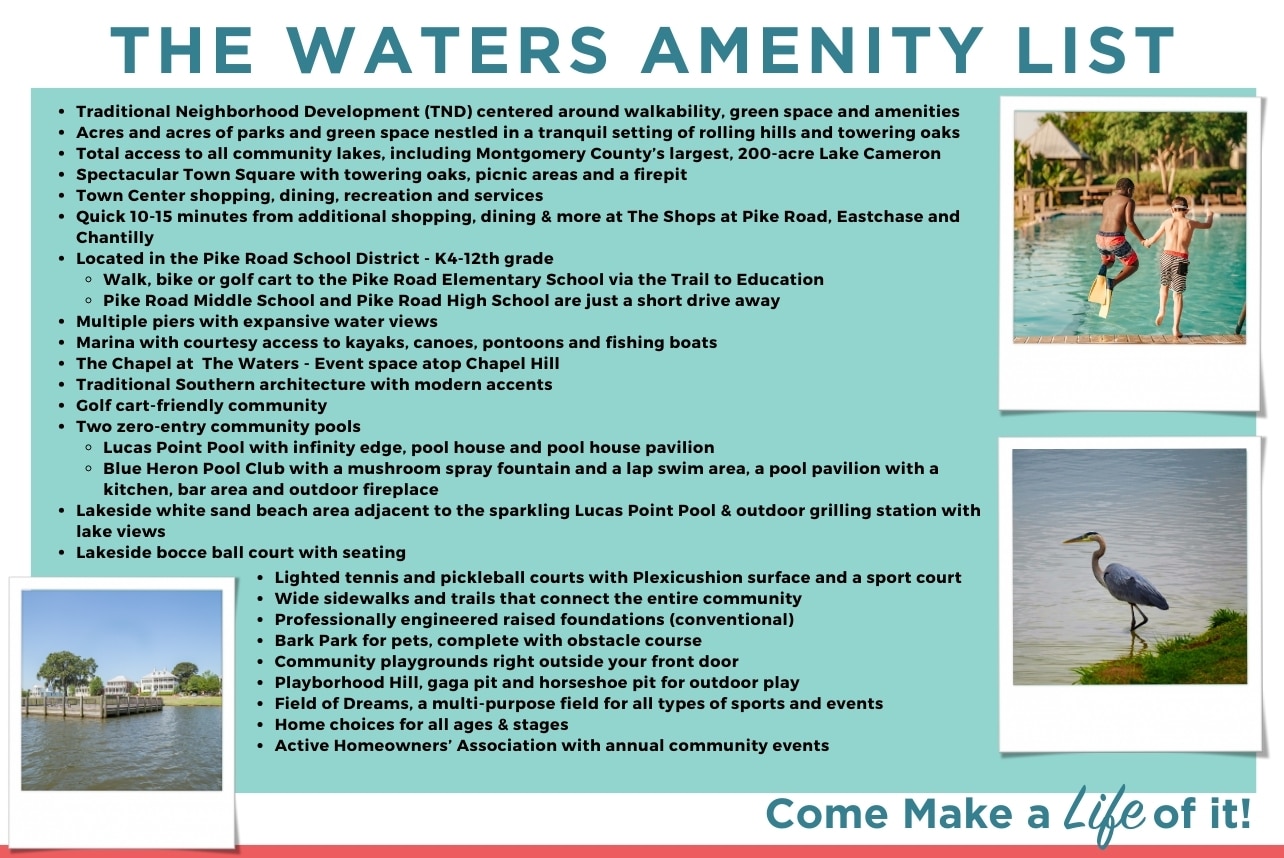 THE WATERS AMENITY LIST

- Traditional Neighborhood Development (TND) centered around walkability, green space and amenities
- Acres and acres of parks and green space nestled in a tranquil setting of rolling hills and towering oaks
- Total access to all community lakes, including Montgomery County's largest, 200-acre Lake Cameron
- Spectacular Town Square with towering oaks, picnic areas and a firepit
- Town Center shopping, dining, recreation and services
- Quick 10-15 minutes from additional shopping, dining & more at The Shops at Pike Road, Eastchase and Chantilly
- Located in the Pike Road School District - K4-12th grade
  - Walk, bike or golf cart to the Pike Road Elementary School via the Trail to Education
  - Pike Road Middle School and Pike Road High School are just a short drive away
- Multiple piers with expansive water views
- Marina with courtesy access to kayaks, canoes, pontoons and fishing boats
- The Chapel at The Waters - Event space atop Chapel Hill
- Traditional Southern architecture with modern accents
- Golf cart-friendly community
- Two zero-entry community pools
  - Lucas Point Pool with infinity edge, pool house and pool house pavilion
  - Blue Heron Pool Club with a mushroom spray fountain and a lap swim area, a pool pavilion with a kitchen, bar area and outdoor fireplace
- Lakeside white sand beach area adjacent to the sparkling Lucas Point Pool & outdoor grilling station with lake views
- Lakeside bocce ball court with seating
- Lighted tennis and pickleball courts with Plexicushion surface and a sport court
- Wide sidewalks and trails that connect the entire community
- Professionally engineered raised foundations (conventional)
- Bark Park for pets, complete with obstacle course
- Community playgrounds right outside your front door
- Playborhood Hill, gaga pit and horseshoe pit for outdoor play
- Field of Dreams, a multi-purpose field for all types of sports and events
- Home choices for all ages & stages
- Active Homeowners' Association with annual community events

Come Make a Life of it!